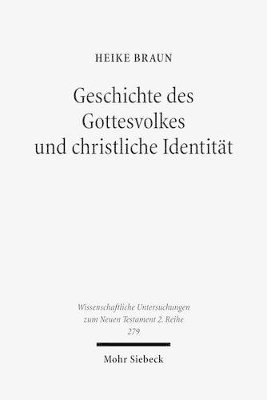 HEIKE BRAUN

Geschichte des Gottesvolkes und christliche Identität

Wissenschaftliche Untersuchungen zum Neuen Testament 2. Reihe 279

Mohr Siebeck